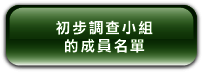 初步調查小組
的成員名單